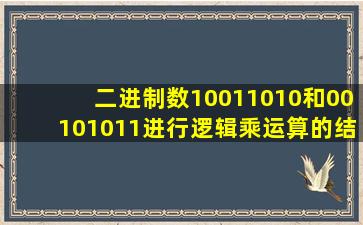 二进制数10011010和00101011进行逻辑乘运算的结